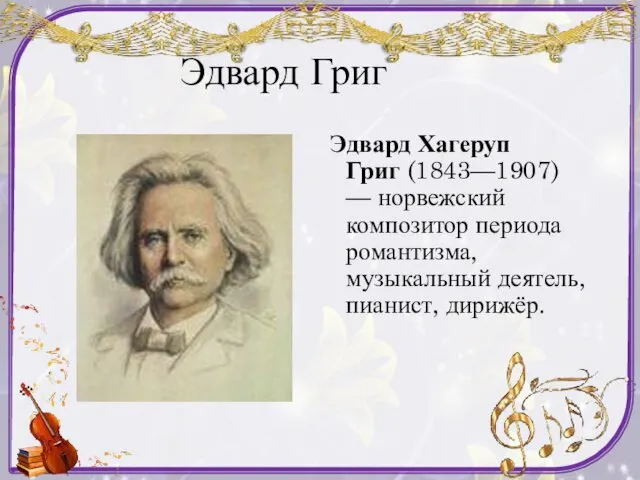 Эдвард Григ

Эдвард Хагеруп Григ (1843—1907) — норвежский композитор периода романтизма, музыкальный деятель, пианист, дирижёр.